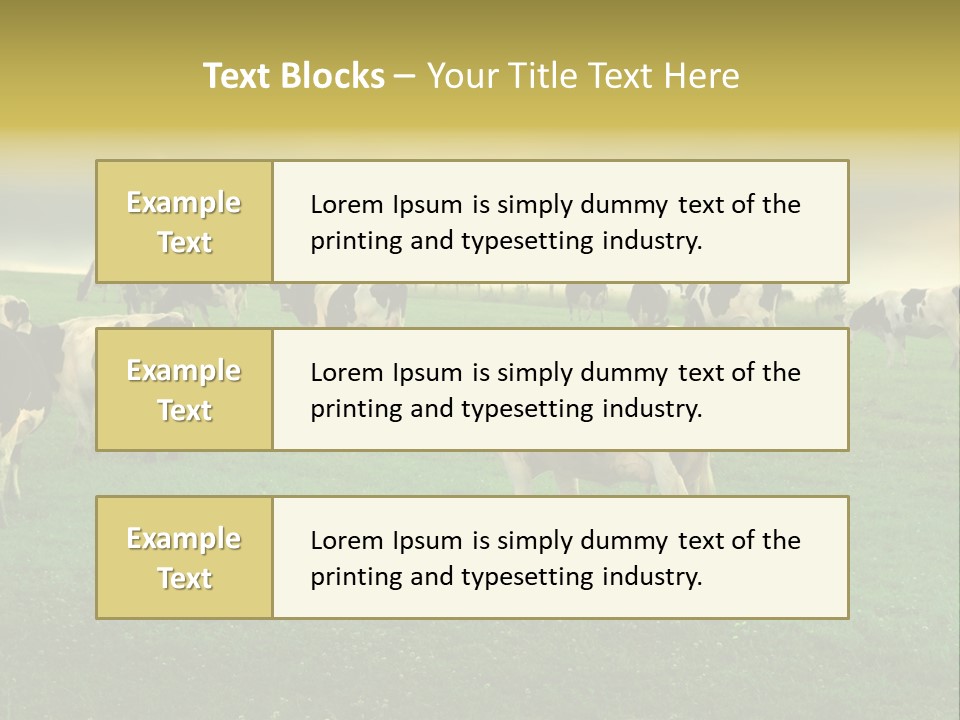 Text Blocks – Your Title Text Here

Example Text

Lorem Ipsum is simply dummy text of the printing and typesetting industry.

Example Text

Lorem Ipsum is simply dummy text of the printing and typesetting industry.

Example Text

Lorem Ipsum is simply dummy text of the printing and typesetting industry.